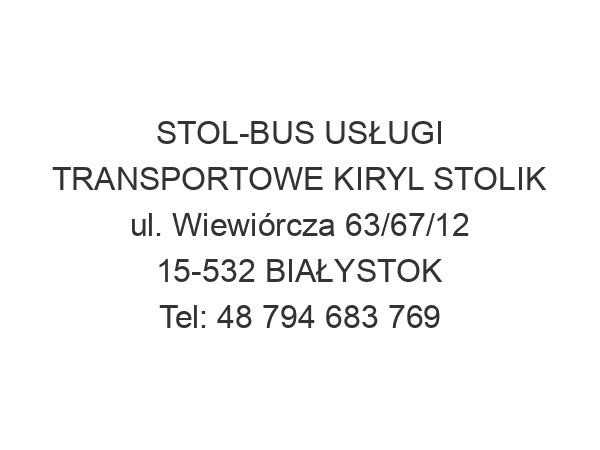 STOL-BUS USŁUGI TRANSPORTOWE KIRYL STOLIK
ul. Wiewiórcza 63/67/12
15-532 BIAŁYSTOK
Tel: 48 794 683 769